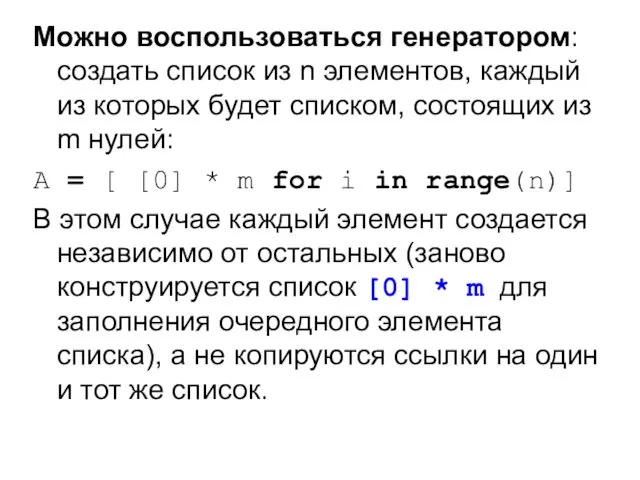 Можно воспользоваться генератором: создать список из n элементов, каждый из которых будет списком, состоящих из m нулей:

A = [ [0] * m for i in range(n)]

В этом случае каждый элемент создается независимо от остальных (заново конструируется список [0] * m для заполнения очередного элемента списка), а не копируются ссылки на один и тот же список.